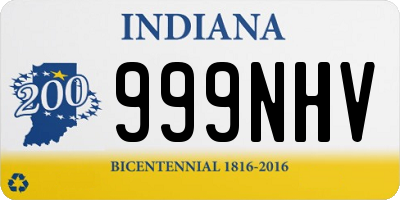 INDIANA

200

999NHV

BICENTENNIAL 1816-2016